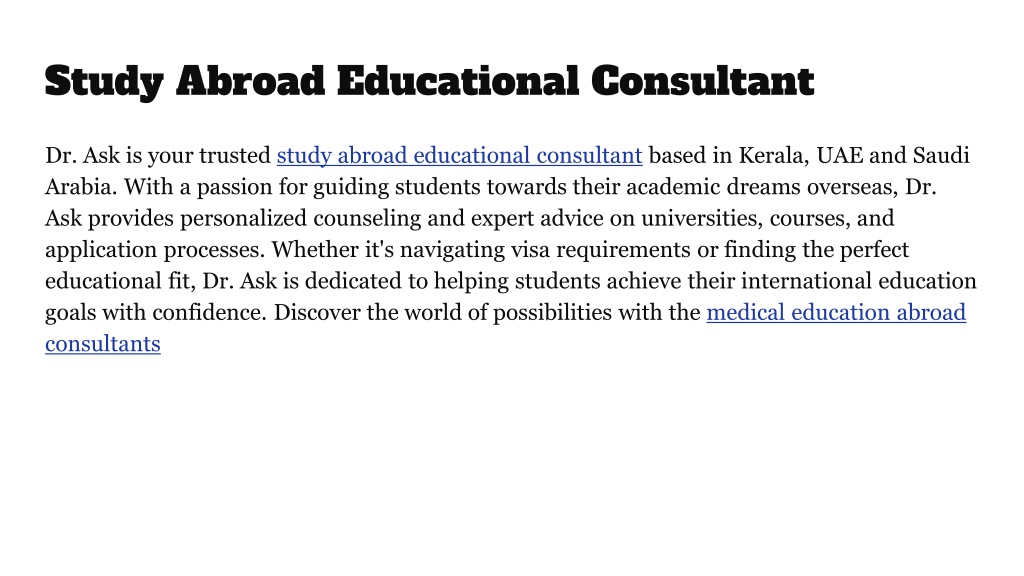 Study Abroad Educational Consultant

Dr. Ask is your trusted study abroad educational consultant based in Kerala, UAE and Saudi Arabia. With a passion for guiding students towards their academic dreams overseas, Dr. Ask provides personalized counseling and expert advice on universities, courses, and application processes. Whether it's navigating visa requirements or finding the perfect educational fit, Dr. Ask is dedicated to helping students achieve their international education goals with confidence. Discover the world of possibilities with the medical education abroad consultants